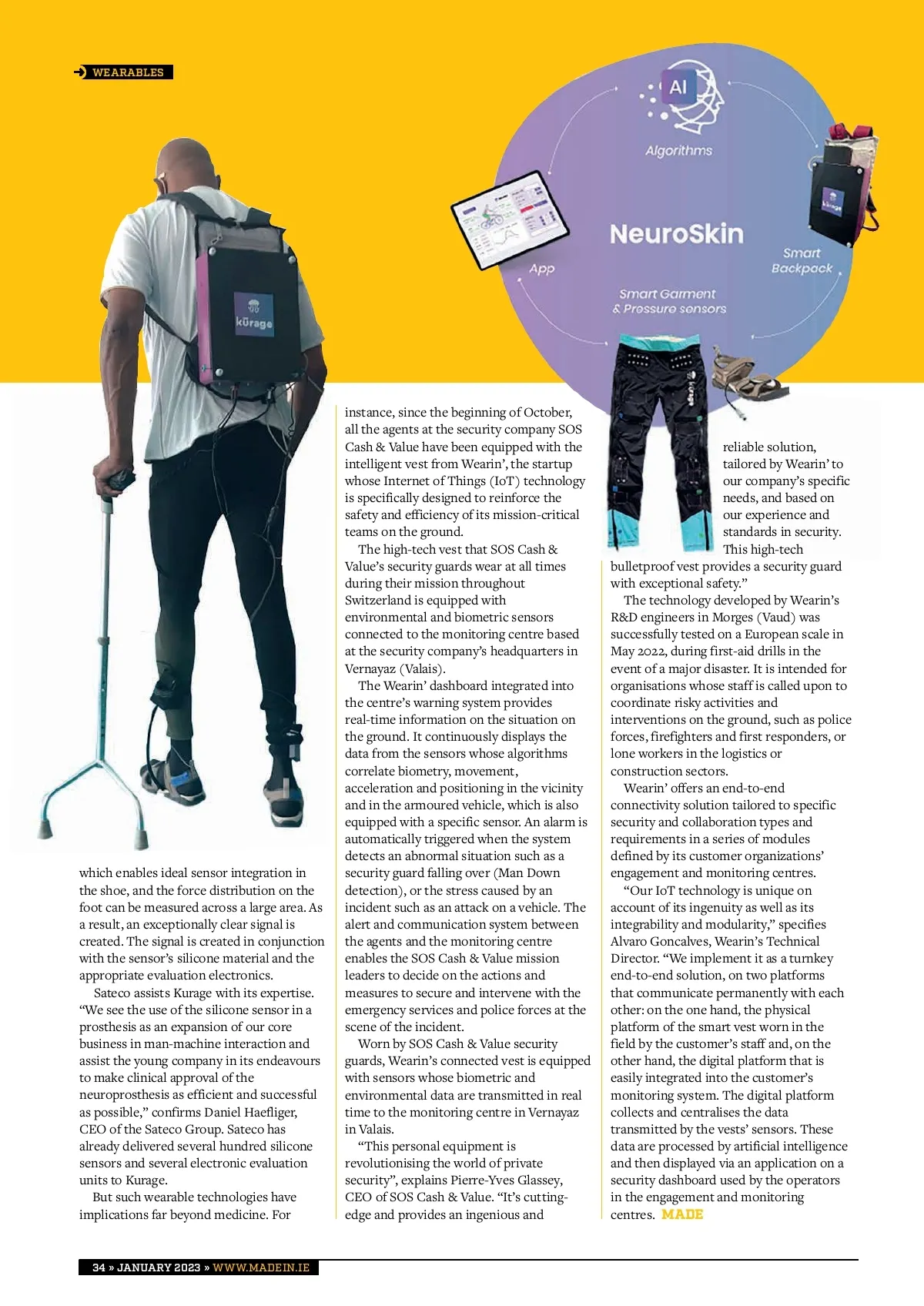 WEARABLES

AI

Algorithms

NeuroSkin

App

Smart Backpack

Smart Garment & Pressure sensors

kūrage

which enables ideal sensor integration in the shoe, and the force distribution on the foot can be measured across a large area. As a result, an exceptionally clear signal is created. The signal is created in conjunction with the sensor's silicone material and the appropriate evaluation electronics.

Sateco assists Kurage with its expertise. "We see the use of the silicone sensor in a prosthesis as an expansion of our core business in man-machine interaction and assist the young company in its endeavours to make clinical approval of the neuroprosthesis as efficient and successful as possible," confirms Daniel Haefliger, CEO of the Sateco Group. Sateco has already delivered several hundred silicone sensors and several electronic evaluation units to Kurage.

But such wearable technologies have implications far beyond medicine. For instance, since the beginning of October, all the agents at the security company SOS Cash & Value have been equipped with the intelligent vest from Wearin', the startup whose Internet of Things (IoT) technology is specifically designed to reinforce the safety and efficiency of its mission-critical teams on the ground.

The high-tech vest that SOS Cash & Value's security guards wear at all times during their mission throughout Switzerland is equipped with environmental and biometric sensors connected to the monitoring centre based at the security company's headquarters in Vernayaz (Valais).

The Wearin' dashboard integrated into the centre's warning system provides real-time information on the situation on the ground. It continuously displays the data from the sensors whose algorithms correlate biometry, movement, acceleration and positioning in the vicinity and in the armoured vehicle, which is also equipped with a specific sensor. An alarm is automatically triggered when the system detects an abnormal situation such as a security guard falling over (Man Down detection), or the stress caused by an incident such as an attack on a vehicle. The alert and communication system between the agents and the monitoring centre enables the SOS Cash & Value mission leaders to decide on the actions and measures to secure and intervene with the emergency services and police forces at the scene of the incident.

Worn by SOS Cash & Value security guards, Wearin's connected vest is equipped with sensors whose biometric and environmental data are transmitted in real time to the monitoring centre in Vernayaz in Valais.

"This personal equipment is revolutionising the world of private security", explains Pierre-Yves Glassey, CEO of SOS Cash & Value. "It's cutting-edge and provides an ingenious and reliable solution, tailored by Wearin' to our company's specific needs, and based on our experience and standards in security. This high-tech bulletproof vest provides a security guard with exceptional safety."

The technology developed by Wearin's R&D engineers in Morges (Vaud) was successfully tested on a European scale in May 2022, during first-aid drills in the event of a major disaster. It is intended for organisations whose staff is called upon to coordinate risky activities and interventions on the ground, such as police forces, firefighters and first responders, or lone workers in the logistics or construction sectors.

Wearin' offers an end-to-end connectivity solution tailored to specific security and collaboration types and requirements in a series of modules defined by its customer organizations' engagement and monitoring centres.

"Our IoT technology is unique on account of its ingenuity as well as its integrability and modularity," specifies Alvaro Goncalves, Wearin's Technical Director. "We implement it as a turnkey end-to-end solution, on two platforms that communicate permanently with each other: on the one hand, the physical platform of the smart vest worn in the field by the customer's staff and, on the other hand, the digital platform that is easily integrated into the customer's monitoring system. The digital platform collects and centralises the data transmitted by the vests' sensors. These data are processed by artificial intelligence and then displayed via an application on a security dashboard used by the operators in the engagement and monitoring centres. MADE

34 » JANUARY 2023 » WWW.MADEIN.IE